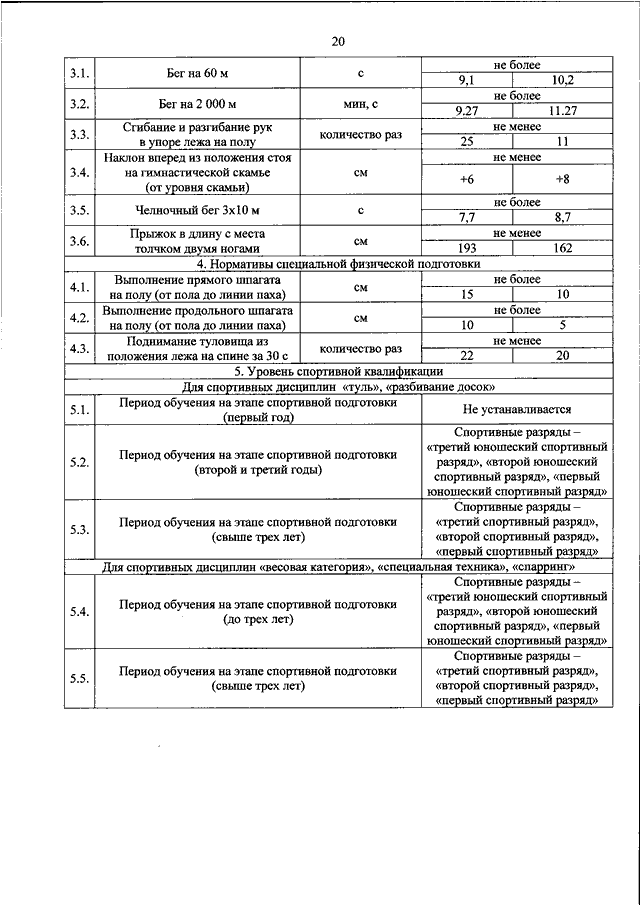 20

| | | | | |
|---|---|---|---|---|
| 3.1. | Бег на 60 м | с | не более | |
| | | | 9,1 | 10,2 |
| 3.2. | Бег на 2 000 м | мин, с | не более | |
| | | | 9.27 | 11.27 |
| 3.3. | Сгибание и разгибание рук в упоре лежа на полу | количество раз | не менее | |
| | | | 25 | 11 |
| 3.4. | Наклон вперед из положения стоя на гимнастической скамье (от уровня скамьи) | см | не менее | |
| | | | +6 | +8 |
| 3.5. | Челночный бег 3х10 м | с | не более | |
| | | | 7,7 | 8,7 |
| 3.6. | Прыжок в длину с места толчком двумя ногами | см | не менее | |
| | | | 193 | 162 |
| 4. Нормативы специальной физической подготовки | | | | |
| 4.1. | Выполнение прямого шпагата на полу (от пола до линии паха) | см | не более | |
| | | | 15 | 10 |
| 4.2. | Выполнение продольного шпагата на полу (от пола до линии паха) | см | не более | |
| | | | 10 | 5 |
| 4.3. | Поднимание туловища из положения лежа на спине за 30 с | количество раз | не менее | |
| | | | 22 | 20 |
| 5. Уровень спортивной квалификации | | | | |
| Для спортивных дисциплин «туль», «разбивание досок» | | | | |
| 5.1. | Период обучения на этапе спортивной подготовки (первый год) | | Не устанавливается | |
| 5.2. | Период обучения на этапе спортивной подготовки (второй и третий годы) | | Спортивные разряды – «третий юношеский спортивный разряд», «второй юношеский спортивный разряд», «первый юношеский спортивный разряд» | |
| 5.3. | Период обучения на этапе спортивной подготовки (свыше трех лет) | | Спортивные разряды – «третий спортивный разряд», «второй спортивный разряд», «первый спортивный разряд» | |
| Для спортивных дисциплин «весовая категория», «специальная техника», «спарринг» | | | | |
| 5.4. | Период обучения на этапе спортивной подготовки (до трех лет) | | Спортивные разряды – «третий юношеский спортивный разряд», «второй юношеский спортивный разряд», «первый юношеский спортивный разряд» | |
| 5.5. | Период обучения на этапе спортивной подготовки (свыше трех лет) | | Спортивные разряды – «третий спортивный разряд», «второй спортивный разряд», «первый спортивный разряд» | |